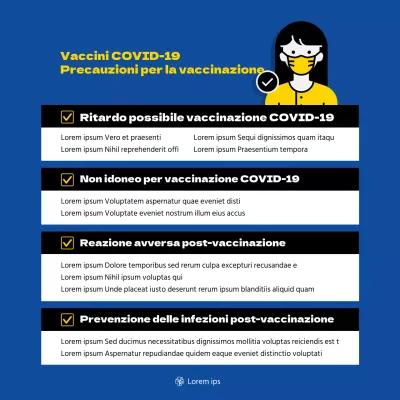 Vaccini COVID-19
Precauzioni per la vaccinazione

Ritardo possibile vaccinazione COVID-19

Lorem ipsum Vero et praesenti
Lorem ipsum Nihil reprehenderit offi

Lorem ipsum Sequi dignissimos quam itaqu
Lorem ipsum Praesentium tempora

Non idoneo per vaccinazione COVID-19

Lorem ipsum Voluptatem aspernatur quae eveniet disti
Lorem ipsum Voluptate eveniet nostrum illum eius accus

Reazione avversa post-vaccinazione

Lorem ipsum Dolore temporibus sed rerum culpa excepturi recusandae e
Lorem ipsum Nihil ipsum voluptas qui
Lorem ipsum Unde placeat iusto deserunt rerum ipsum blanditiis aliquid quam

Prevenzione delle infezioni post-vaccinazione

Lorem ipsum Sed ducimus necessitatibus dignissimos mollitia voluptas reiciendis est t
Lorem ipsum Aspernatur repudiandae quidem eaque eveniet distinctio voluptati

Lorem ips